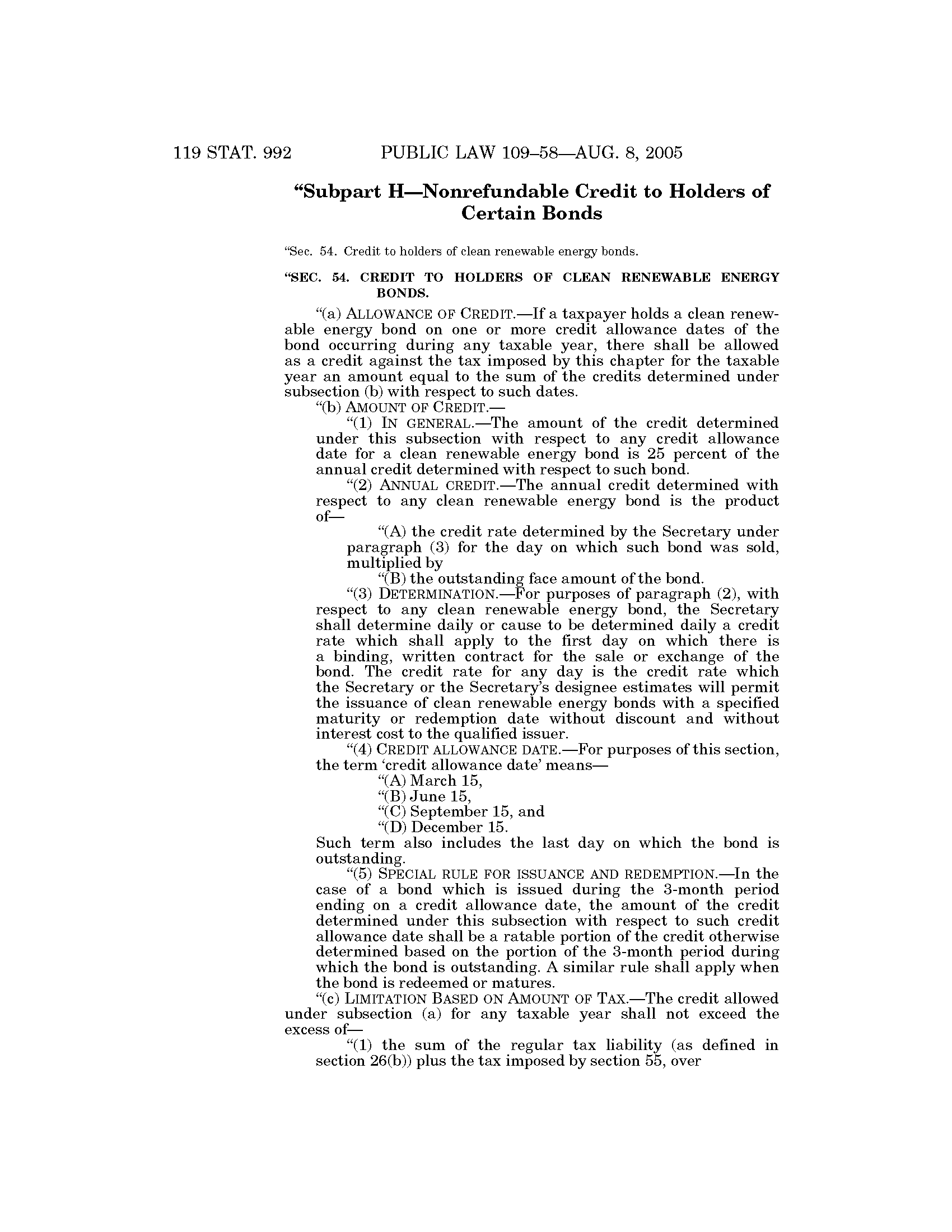 119 STAT. 992 PUBLIC LAW 109–58—AUG. 8, 2005

“Subpart H—Nonrefundable Credit to Holders of Certain Bonds

“Sec. 54. Credit to holders of clean renewable energy bonds.

“SEC. 54. CREDIT TO HOLDERS OF CLEAN RENEWABLE ENERGY BONDS.

“(a) ALLOWANCE OF CREDIT.—If a taxpayer holds a clean renewable energy bond on one or more credit allowance dates of the bond occurring during any taxable year, there shall be allowed as a credit against the tax imposed by this chapter for the taxable year an amount equal to the sum of the credits determined under subsection (b) with respect to such dates.

“(b) AMOUNT OF CREDIT.—

“(1) IN GENERAL.—The amount of the credit determined under this subsection with respect to any credit allowance date for a clean renewable energy bond is 25 percent of the annual credit determined with respect to such bond.

“(2) ANNUAL CREDIT.—The annual credit determined with respect to any clean renewable energy bond is the product of—

“(A) the credit rate determined by the Secretary under paragraph (3) for the day on which such bond was sold, multiplied by

“(B) the outstanding face amount of the bond.

“(3) DETERMINATION.—For purposes of paragraph (2), with respect to any clean renewable energy bond, the Secretary shall determine daily or cause to be determined daily a credit rate which shall apply to the first day on which there is a binding, written contract for the sale or exchange of the bond. The credit rate for any day is the credit rate which the Secretary or the Secretary’s designee estimates will permit the issuance of clean renewable energy bonds with a specified maturity or redemption date without discount and without interest cost to the qualified issuer.

“(4) CREDIT ALLOWANCE DATE.—For purposes of this section, the term ‘credit allowance date’ means—

“(A) March 15,

“(B) June 15,

“(C) September 15, and

“(D) December 15.

Such term also includes the last day on which the bond is outstanding.

“(5) SPECIAL RULE FOR ISSUANCE AND REDEMPTION.—In the case of a bond which is issued during the 3-month period ending on a credit allowance date, the amount of the credit determined under this subsection with respect to such credit allowance date shall be a ratable portion of the credit otherwise determined based on the portion of the 3-month period during which the bond is outstanding. A similar rule shall apply when the bond is redeemed or matures.

“(c) LIMITATION BASED ON AMOUNT OF TAX.—The credit allowed under subsection (a) for any taxable year shall not exceed the excess of—

“(1) the sum of the regular tax liability (as defined in section 26(b)) plus the tax imposed by section 55, over